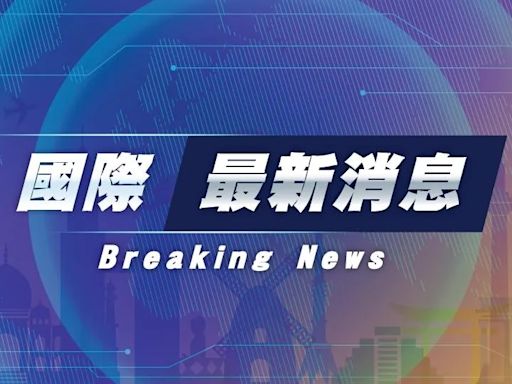 國際 最新消息

Breaking News